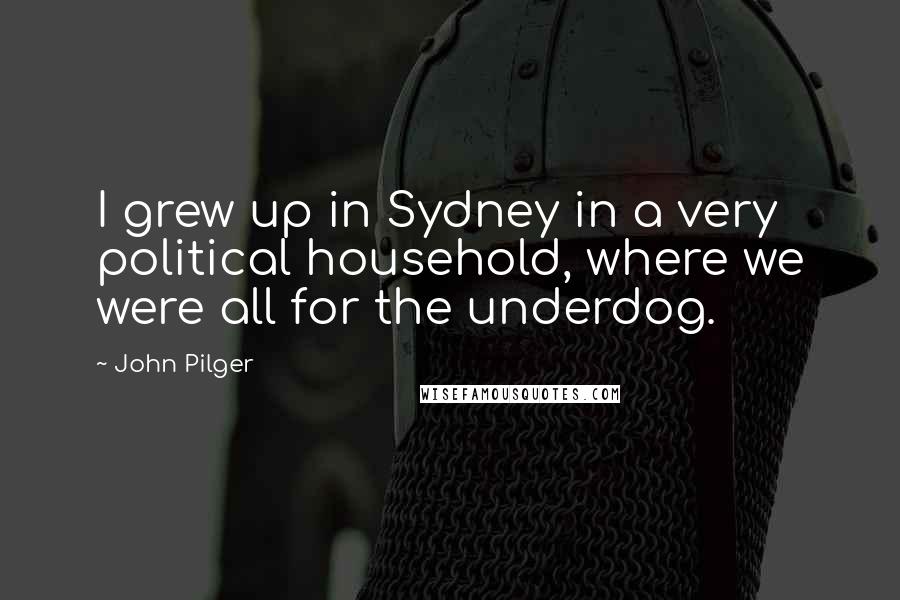 I grew up in Sydney in a very political household, where we were all for the underdog.

~ John Pilger

WISEFAMOUSQUOTES.COM